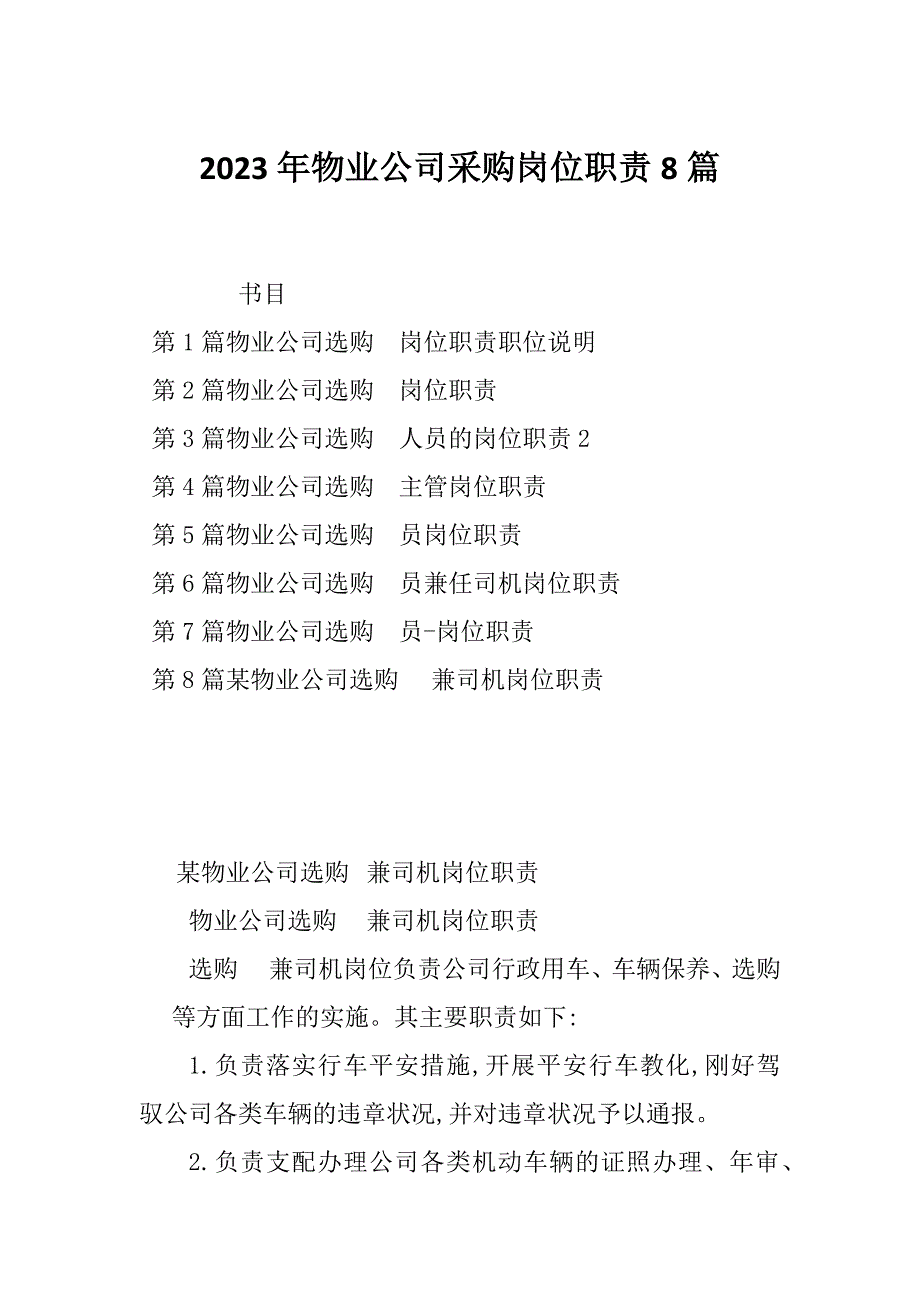 2023年物业公司采购岗位职责8篇

书目

第1篇物业公司选购　岗位职责职位说明

第2篇物业公司选购　岗位职责

第3篇物业公司选购　人员的岗位职责2

第4篇物业公司选购　主管岗位职责

第5篇物业公司选购　员岗位职责

第6篇物业公司选购　员兼任司机岗位职责

第7篇物业公司选购　员-岗位职责

第8篇某物业公司选购　兼司机岗位职责

某物业公司选购　兼司机岗位职责

物业公司选购　兼司机岗位职责

选购　兼司机岗位负责公司行政用车、车辆保养、选购等方面工作的实施。其主要职责如下:

1.负责落实行车平安措施,开展平安行车教化,刚好驾驭公司各类车辆的违章状况,并对违章状况予以通报。

2.负责支配办理公司各类机动车辆的证照办理、年审、